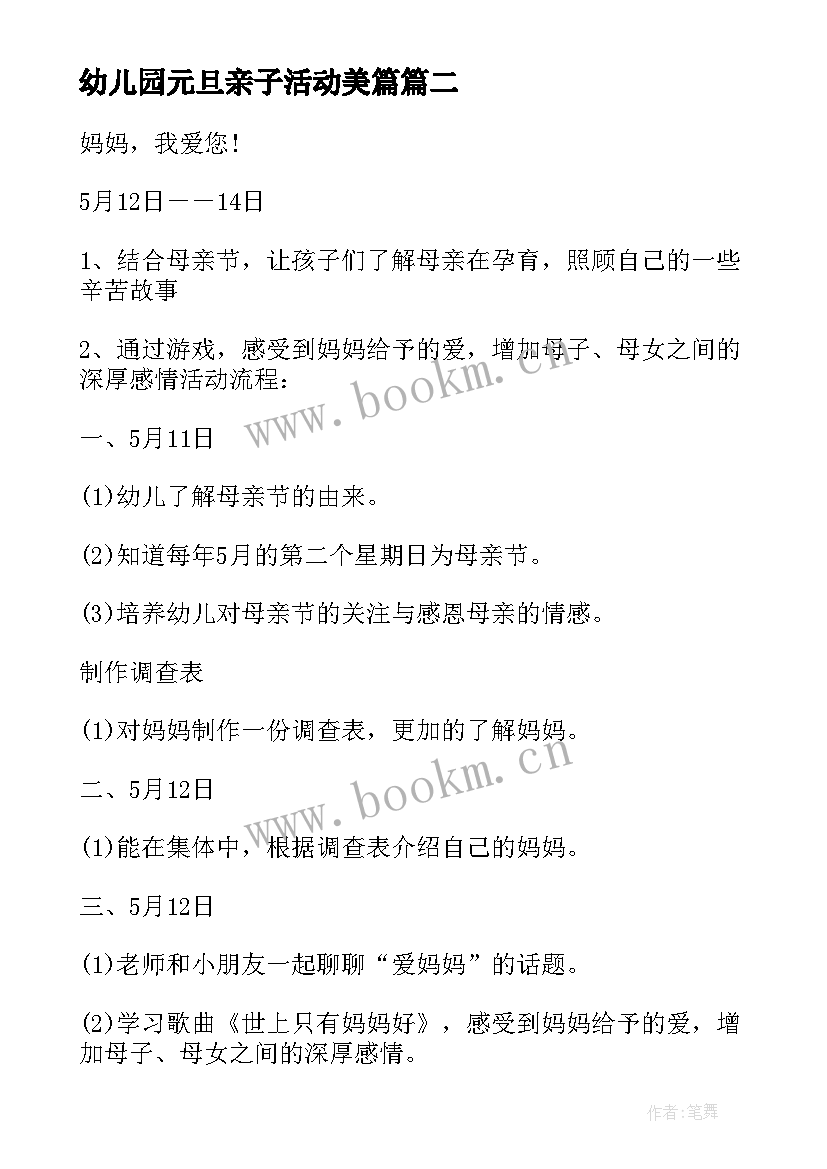 幼儿园元旦亲子活动美篇篇二

妈妈，我爱您！

5月12日——14日

1、结合母亲节，让孩子们了解母亲在孕育，照顾自己的一些辛苦故事

2、通过游戏，感受到妈妈给予的爱，增加母子、母女之间的深厚感情活动流程：

www.bookm.cn

一、5月11日

(1)幼儿了解母亲节的由来。

(2)知道每年5月的第二个星期日为母亲节。

(3)培养幼儿对母亲节的关注与感恩母亲的情感。

制作调查表

(1)对妈妈制作一份调查表，更加的了解妈妈。

www.bookm.cn

二、5月12日

(1)能在集体中，根据调查表介绍自己的妈妈。

三、5月12日

(1)老师和小朋友一起聊聊“爱妈妈”的话题。

(2)学习歌曲《世上只有妈妈好》，感受到妈妈给予的爱，增加母子、母女之间的深厚感情。

作者:笔舞